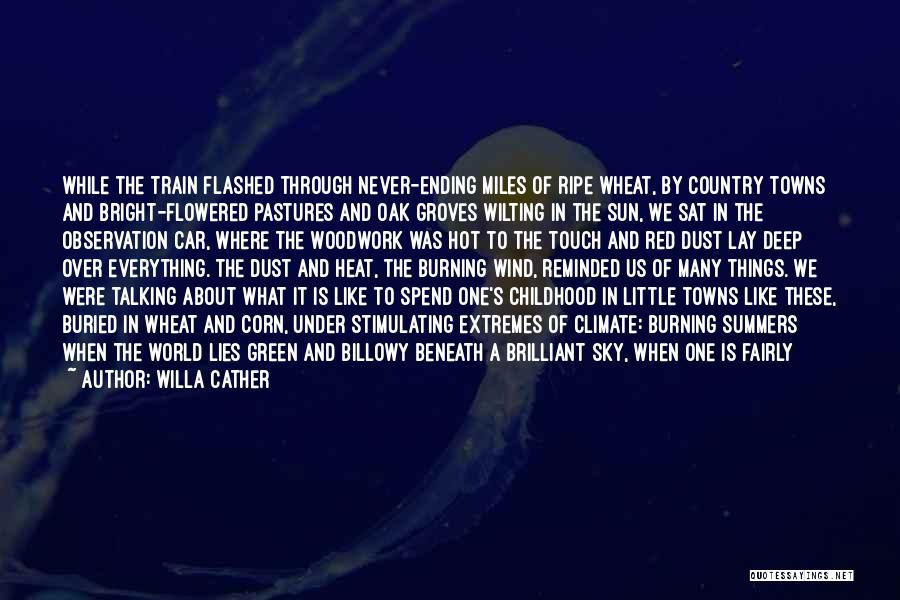 WHILE THE TRAIN FLASHED THROUGH NEVER-ENDING MILES OF RIPE WHEAT, BY COUNTRY TOWNS AND BRIGHT-FLOWERED PASTURES AND OAK GROVES WILTING IN THE SUN, WE SAT IN THE OBSERVATION CAR, WHERE THE WOODWORK WAS HOT TO THE TOUCH AND RED DUST LAY DEEP OVER EVERYTHING. THE DUST AND HEAT, THE BURNING WIND, REMINDED US OF MANY THINGS. WE WERE TALKING ABOUT WHAT IT IS LIKE TO SPEND ONE'S CHILDHOOD IN LITTLE TOWNS LIKE THESE, BURIED IN WHEAT AND CORN, UNDER STIMULATING EXTREMES OF CLIMATE: BURNING SUMMERS WHEN THE WORLD LIES GREEN AND BILLOWY BENEATH A BRILLIANT SKY, WHEN ONE IS FAIRLY
~ AUTHOR: WILLA CATHER

QUOTESSAYINGS.NET